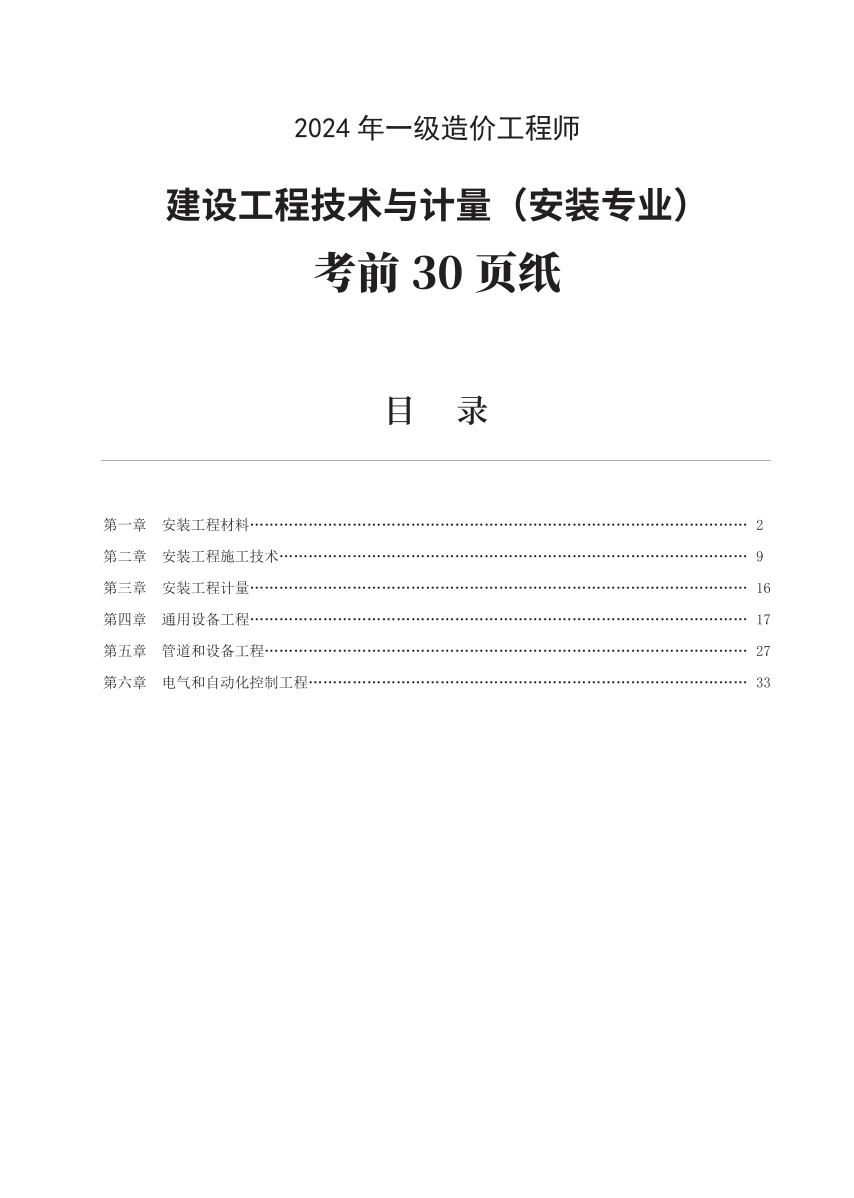 2024 年一级造价工程师

建设工程技术与计量（安装专业）

考前 30 页纸

目　录

第一章　安装工程材料…… 2
第二章　安装工程施工技术…… 9
第三章　安装工程计量…… 16
第四章　通用设备工程…… 17
第五章　管道和设备工程…… 27
第六章　电气和自动化控制工程…… 33